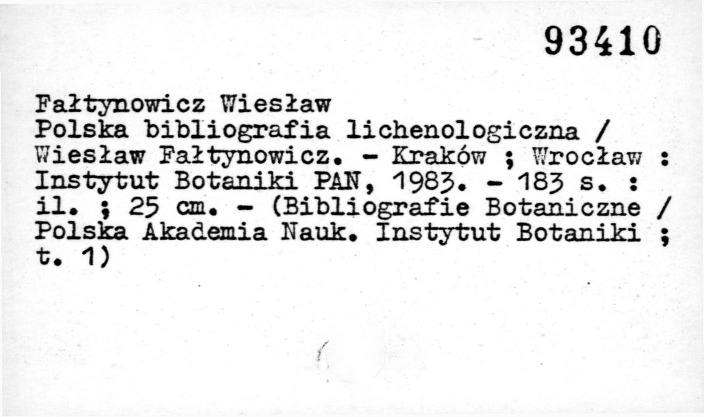 93410

Fałtynowicz Wiesław
Polska bibliografia lichenologiczna / Wiesław Fałtynowicz. - Kraków ; Wrocław : Instytut Botaniki PAN, 1983. - 183 s. : il. ; 25 cm. - (Bibliografie Botaniczne / Polska Akademia Nauk. Instytut Botaniki ; t. 1)